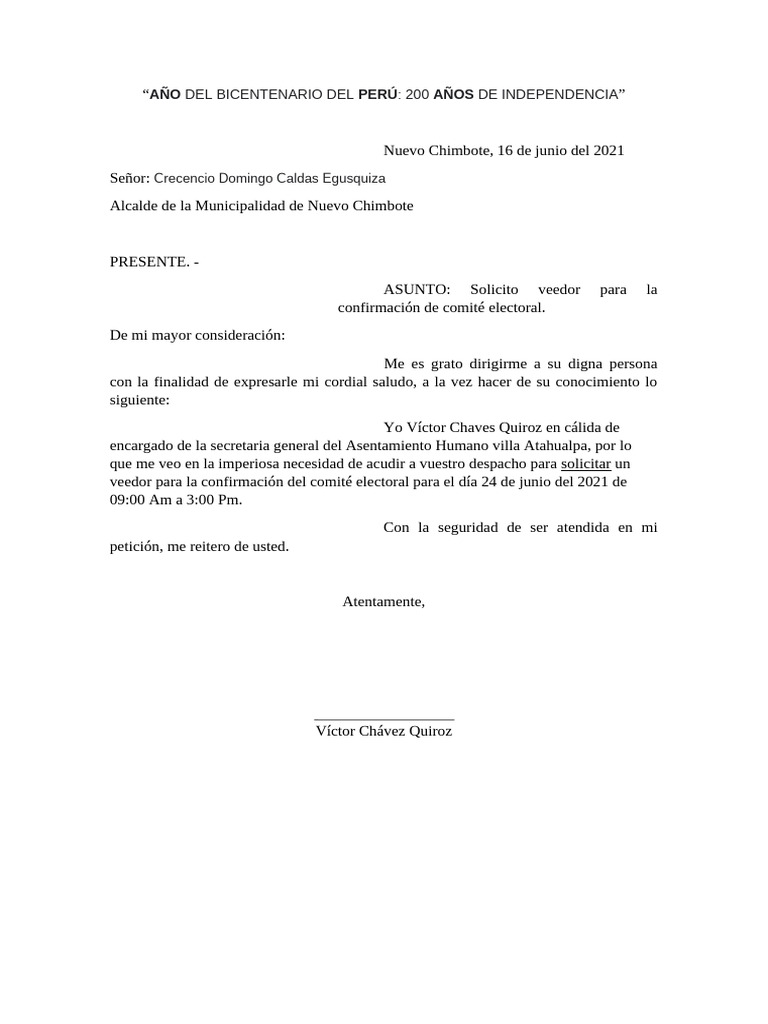 “AÑO DEL BICENTENARIO DEL PERÚ: 200 AÑOS DE INDEPENDENCIA”

Nuevo Chimbote, 16 de junio del 2021

Señor: Crecencio Domingo Caldas Egusquiza

Alcalde de la Municipalidad de Nuevo Chimbote

PRESENTE. -

ASUNTO: Solicito veedor para la confirmación de comité electoral.

De mi mayor consideración:

Me es grato dirigirme a su digna persona con la finalidad de expresarle mi cordial saludo, a la vez hacer de su conocimiento lo siguiente:

Yo Víctor Chaves Quiroz en cálida de encargado de la secretaria general del Asentamiento Humano villa Atahualpa, por lo que me veo en la imperiosa necesidad de acudir a vuestro despacho para solicitar un veedor para la confirmación del comité electoral para el día 24 de junio del 2021 de 09:00 Am a 3:00 Pm.

Con la seguridad de ser atendida en mi petición, me reitero de usted.

Atentamente,

Víctor Chávez Quiroz